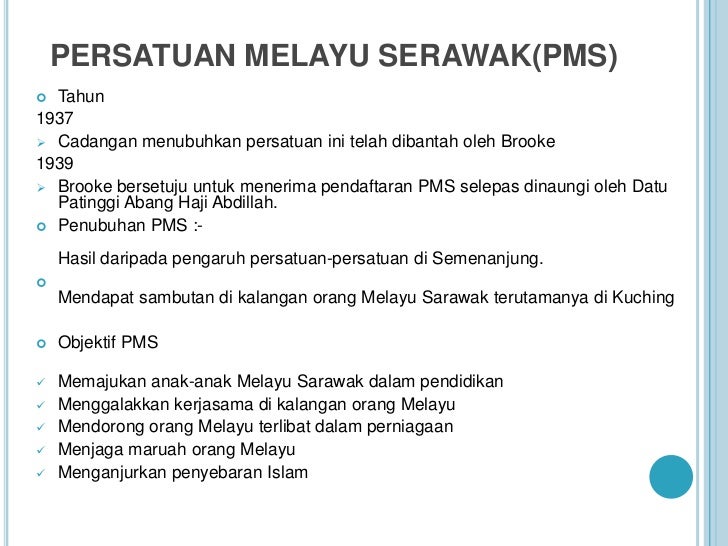 PERSATUAN MELAYU SERAWAK(PMS)

Tahun

1937

Cadangan menubuhkan persatuan ini telah dibantah oleh Brooke

1939

Brooke bersetuju untuk menerima pendaftaran PMS selepas dinaungi oleh Datu Patinggi Abang Haji Abdillah.

Penubuhan PMS :-

Hasil daripada pengaruh persatuan-persatuan di Semenanjung.

Mendapat sambutan di kalangan orang Melayu Sarawak terutamanya di Kuching

Objektif PMS

Memajukan anak-anak Melayu Sarawak dalam pendidikan
Menggalakkan kerjasama di kalangan orang Melayu
Mendorong orang Melayu terlibat dalam perniagaan
Menjaga maruah orang Melayu
Menganjurkan penyebaran Islam